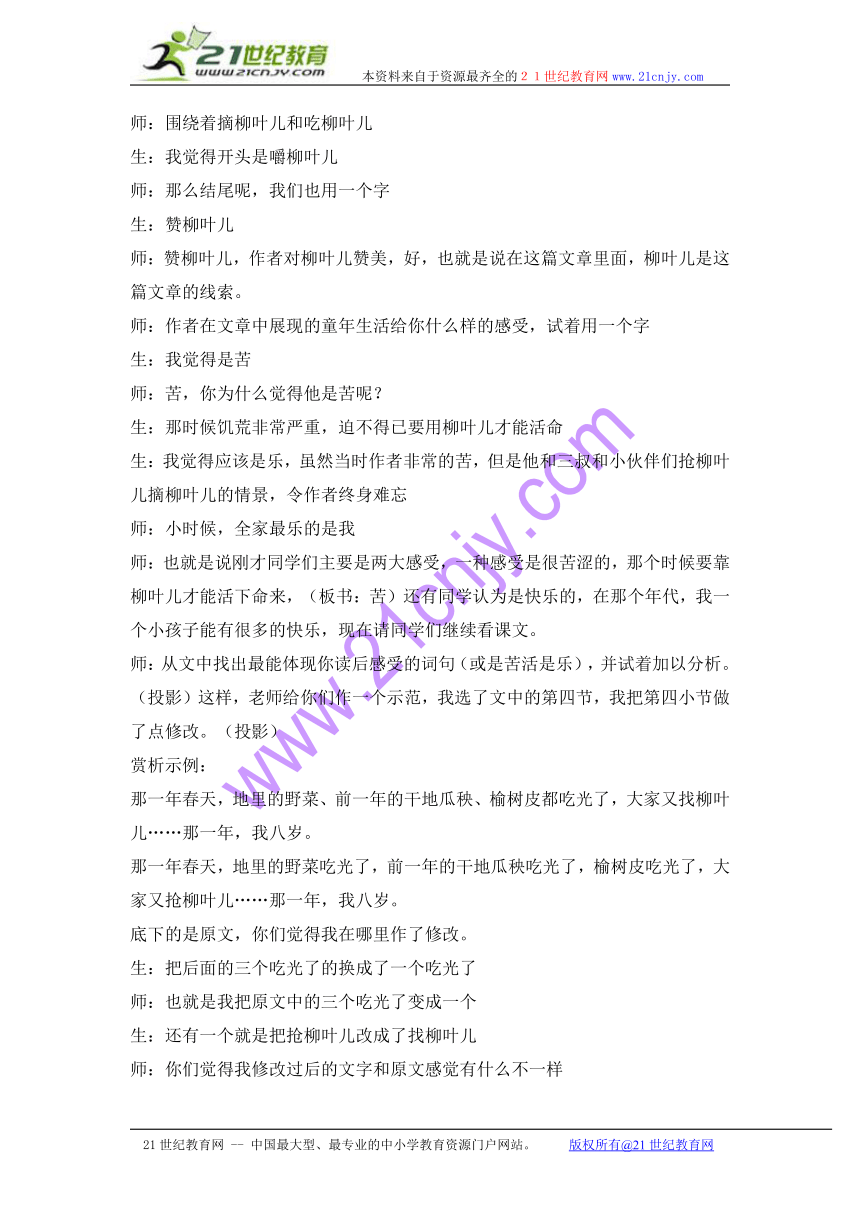 21世纪教育
www.21cnjy.com
本资料来自于资源最齐全的２１世纪教育网 www.21cnjy.com

师：围绕着摘柳叶儿和吃柳叶儿

生：我觉得开头是嚼柳叶儿

师：那么结尾呢，我们也用一个字

生：赞柳叶儿

师：赞柳叶儿，作者对柳叶儿赞美，好，也就是说在这篇文章里面，柳叶儿是这篇文章的线索。

师：作者在文章中展现的童年生活给你什么样的感受，试着用一个字

生：我觉得是苦

师：苦，你为什么觉得他是苦呢？

生：那时候饥荒非常严重，迫不得已要用柳叶儿才能活命

生：我觉得应该是乐，虽然当时作者非常的苦，但是他和三叔和小伙伴们抢柳叶儿摘柳叶儿的情景，令作者终身难忘

师：小时候，全家最乐的是我

师：也就是说刚才同学们主要是两大感受，一种感受是很苦涩的，那个时候要靠柳叶儿才能活下命来，（板书：苦）还有同学认为是快乐的，在那个年代，我一个小孩子能有很多的快乐，现在请同学们继续看课文。

师：从文中找出最能体现你读后感受的词句（或是苦活是乐），并试着加以分析。（投影）这样，老师给你们作一个示范，我选了文中的第四节，我把第四小节做了点修改。（投影）

赏析示例：

那一年春天，地里的野菜、前一年的干地瓜秧、榆树皮都吃光了，大家又找柳叶儿……那一年，我八岁。

那一年春天，地里的野菜吃光了，前一年的干地瓜秧吃光了，榆树皮吃光了，大家又抢柳叶儿……那一年，我八岁。

底下的是原文，你们觉得我在哪里作了修改。

生：把后面的三个吃光了的换成了一个吃光了

师：也就是我把原文中的三个吃光了变成一个

生：还有一个就是把抢柳叶儿改成了找柳叶儿

师：你们觉得我修改过后的文字和原文感觉有什么不一样

www.21cnjy.com

21世纪教育网 -- 中国最大型、最专业的中小学教育资源门户网站。 版权所有@21世纪教育网